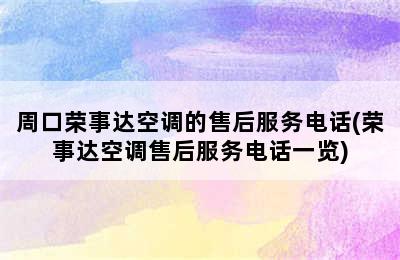 周口荣事达空调的售后服务电话(荣事达空调售后服务电话一览)